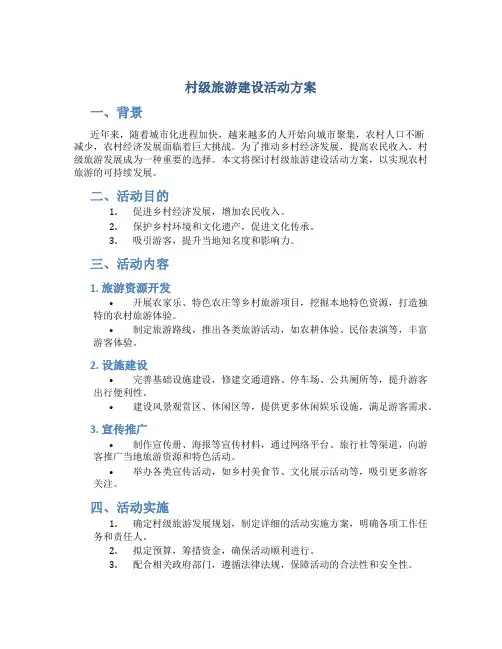 村级旅游建设活动方案

一、背景

近年来，随着城市化进程加快，越来越多的人开始向城市聚集，农村人口不断减少，农村经济发展面临着巨大挑战。为了推动乡村经济发展，提高农民收入，村级旅游发展成为一种重要的选择。本文将探讨村级旅游建设活动方案，以实现农村旅游的可持续发展。

二、活动目的

1. 促进乡村经济发展，增加农民收入。
2. 保护乡村环境和文化遗产，促进文化传承。
3. 吸引游客，提升当地知名度和影响力。

三、活动内容

1. 旅游资源开发

• 开展农家乐、特色农庄等乡村旅游项目，挖掘本地特色资源，打造独特的农村旅游体验。
• 制定旅游路线，推出各类旅游活动，如农耕体验、民俗表演等，丰富游客体验。

2. 设施建设

• 完善基础设施建设，修建交通道路、停车场、公共厕所等，提升游客出行便利性。
• 建设风景观赏区、休闲区等，提供更多休闲娱乐设施，满足游客需求。

3. 宣传推广

• 制作宣传册、海报等宣传材料，通过网络平台、旅行社等渠道，向游客推广当地旅游资源和特色活动。
• 举办各类宣传活动，如乡村美食节、文化展示活动等，吸引更多游客关注。

四、活动实施

1. 确定村级旅游发展规划，制定详细的活动实施方案，明确各项工作任务和责任人。
2. 拟定预算，筹措资金，确保活动顺利进行。
3. 配合相关政府部门，遵循法律法规，保障活动的合法性和安全性。